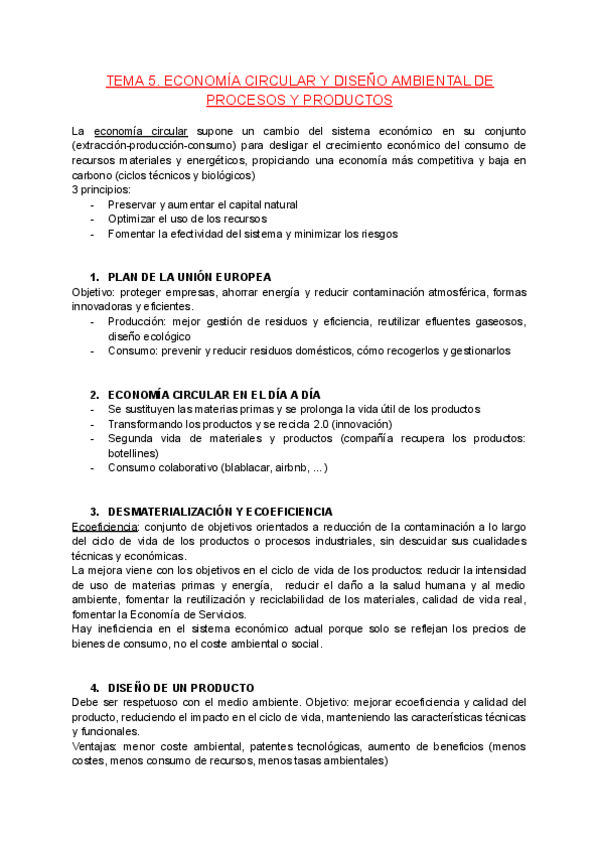 TEMA 5. ECONOMÍA CIRCULAR Y DISEÑO AMBIENTAL DE PROCESOS Y PRODUCTOS

La economía circular supone un cambio del sistema económico en su conjunto (extracción-producción-consumo) para desligar el crecimiento económico del consumo de recursos materiales y energéticos, propiciando una economía más competitiva y baja en carbono (ciclos técnicos y biológicos)
3 principios:
- Preservar y aumentar el capital natural
- Optimizar el uso de los recursos
- Fomentar la efectividad del sistema y minimizar los riesgos

1. PLAN DE LA UNIÓN EUROPEA
Objetivo: proteger empresas, ahorrar energía y reducir contaminación atmosférica, formas innovadoras y eficientes.
- Producción: mejor gestión de residuos y eficiencia, reutilizar efluentes gaseosos, diseño ecológico
- Consumo: prevenir y reducir residuos domésticos, cómo recogerlos y gestionarlos

2. ECONOMÍA CIRCULAR EN EL DÍA A DÍA
- Se sustituyen las materias primas y se prolonga la vida útil de los productos
- Transformando los productos y se recicla 2.0 (innovación)
- Segunda vida de materiales y productos (compañía recupera los productos: botellines)
- Consumo colaborativo (blablacar, airbnb, ...)

3. DESMATERIALIZACIÓN Y ECOEFICIENCIA
Ecoeficiencia: conjunto de objetivos orientados a reducción de la contaminación a lo largo del ciclo de vida de los productos o procesos industriales, sin descuidar sus cualidades técnicas y económicas.
La mejora viene con los objetivos en el ciclo de vida de los productos: reducir la intensidad de uso de materias primas y energía, reducir el daño a la salud humana y al medio ambiente, fomentar la reutilización y reciclabilidad de los materiales, calidad de vida real, fomentar la Economía de Servicios.
Hay ineficiencia en el sistema económico actual porque solo se reflejan los precios de bienes de consumo, no el coste ambiental o social.

4. DISEÑO DE UN PRODUCTO
Debe ser respetuoso con el medio ambiente. Objetivo: mejorar ecoeficiencia y calidad del producto, reduciendo el impacto en el ciclo de vida, manteniendo las características técnicas y funcionales.
Ventajas: menor coste ambiental, patentes tecnológicas, aumento de beneficios (menos costes, menos consumo de recursos, menos tasas ambientales)